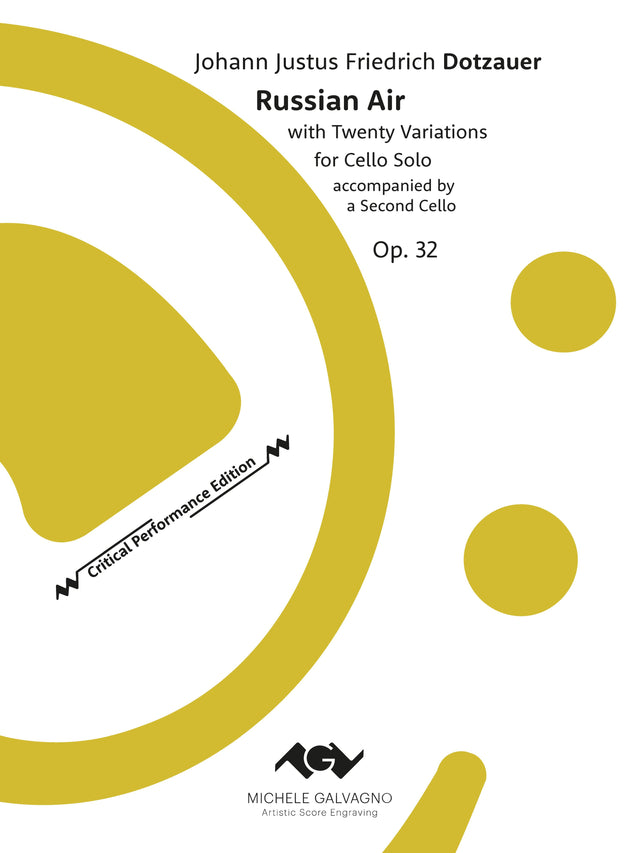 Johann Justus Friedrich Dotzauer

Russian Air

with Twenty Variations
for Cello Solo
accompanied by
a Second Cello

Op. 32

Critical Performance Edition

MICHELE GALVAGNO
Artistic Score Engraving